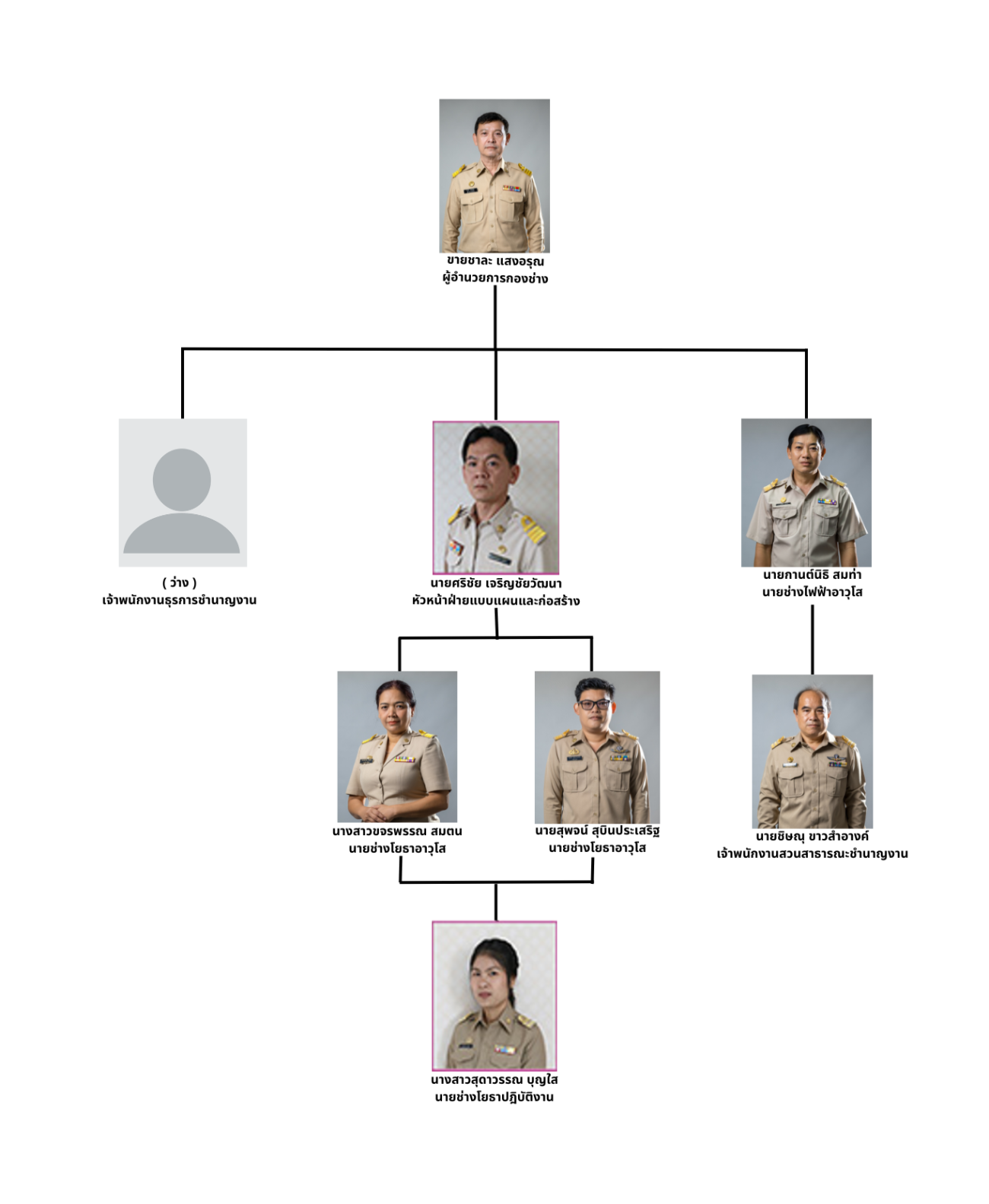 ขายชาละ แสงอรุณ
ผู้อำนวยการกองช่าง

( ว่าง )
เจ้าพนักงานธุรการชำนาญงาน

นายศริชัย เจริญชัยวัฒนา
หัวหน้าฝ่ายแบบแผนและก่อสร้าง

นายกานต์นิธิ สมท่า
นายช่างไฟฟ้าอาวุโส

นางสาวขจรพรรณ สมตน
นายช่างโยธาอาวุโส

นายสุพจน์ สุบินประเสริฐ
นายช่างโยธาอาวุโส

นายชิษณุ ขาวสำอางค์
เจ้าพนักงานสวนสาธารณะชำนาญงาน

นางสาวสุดาวรรณ บุญใส
นายช่างโยธาปฏิบัติงาน